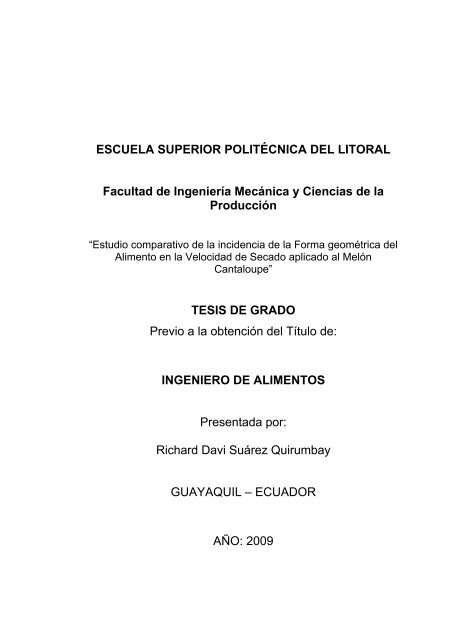 ESCUELA SUPERIOR POLITÉCNICA DEL LITORAL

Facultad de Ingeniería Mecánica y Ciencias de la Producción

“Estudio comparativo de la incidencia de la Forma geométrica del Alimento en la Velocidad de Secado aplicado al Melón Cantaloupe”

TESIS DE GRADO

Previo a la obtención del Título de:

INGENIERO DE ALIMENTOS

Presentada por:

Richard Davi Suárez Quirumbay

GUAYAQUIL – ECUADOR

AÑO: 2009